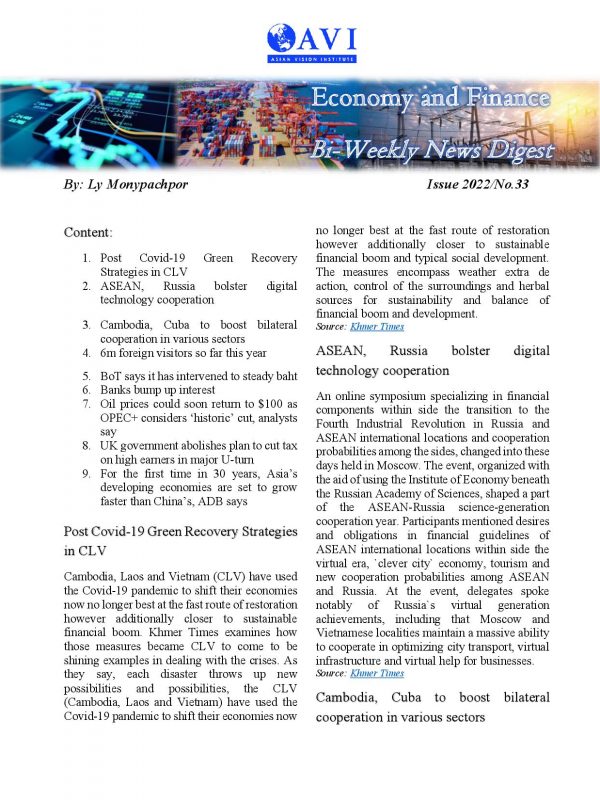 AVI
ASIAN VISION INSTITUTE

Economy and Finance
Bi-Weekly News Digest

By: Ly Monypachpor

Issue 2022/No.33

Content:

1. Post Covid-19 Green Recovery Strategies in CLV
2. ASEAN, Russia bolster digital technology cooperation
3. Cambodia, Cuba to boost bilateral cooperation in various sectors
4. 6m foreign visitors so far this year
5. BoT says it has intervened to steady baht
6. Banks bump up interest
7. Oil prices could soon return to $100 as OPEC+ considers 'historic' cut, analysts say
8. UK government abolishes plan to cut tax on high earners in major U-turn
9. For the first time in 30 years, Asia's developing economies are set to grow faster than China's, ADB says

Post Covid-19 Green Recovery Strategies in CLV

Cambodia, Laos and Vietnam (CLV) have used the Covid-19 pandemic to shift their economies now no longer best at the fast route of restoration however additionally closer to sustainable financial boom. Khmer Times examines how those measures became CLV to come to be shining examples in dealing with the crises. As they say, each disaster throws up new possibilities and possibilities, the CLV (Cambodia, Laos and Vietnam) have used the Covid-19 pandemic to shift their economies now no longer best at the fast route of restoration however additionally closer to sustainable financial boom and typical social development. The measures encompass weather extra de action, control of the surroundings and herbal sources for sustainability and balance of financial boom and development.
Source: Khmer Times

ASEAN, Russia bolster digital technology cooperation

An online symposium specializing in financial components within side the transition to the Fourth Industrial Revolution in Russia and ASEAN international locations and cooperation probabilities among the sides, changed into these days held in Moscow. The event, organized with the aid of using the Institute of Economy beneath the Russian Academy of Sciences, shaped a part of the ASEAN-Russia science-generation cooperation year. Participants mentioned desires and obligations in financial guidelines of ASEAN international locations within side the virtual era, `clever city` economy, tourism and new cooperation probabilities among ASEAN and Russia. At the event, delegates spoke notably of Russia`s virtual generation achievements, including that Moscow and Vietnamese localities maintain a massive ability to cooperate in optimizing city transport, virtual infrastructure and virtual help for businesses.
Source: Khmer Times

Cambodia, Cuba to boost bilateral cooperation in various sectors